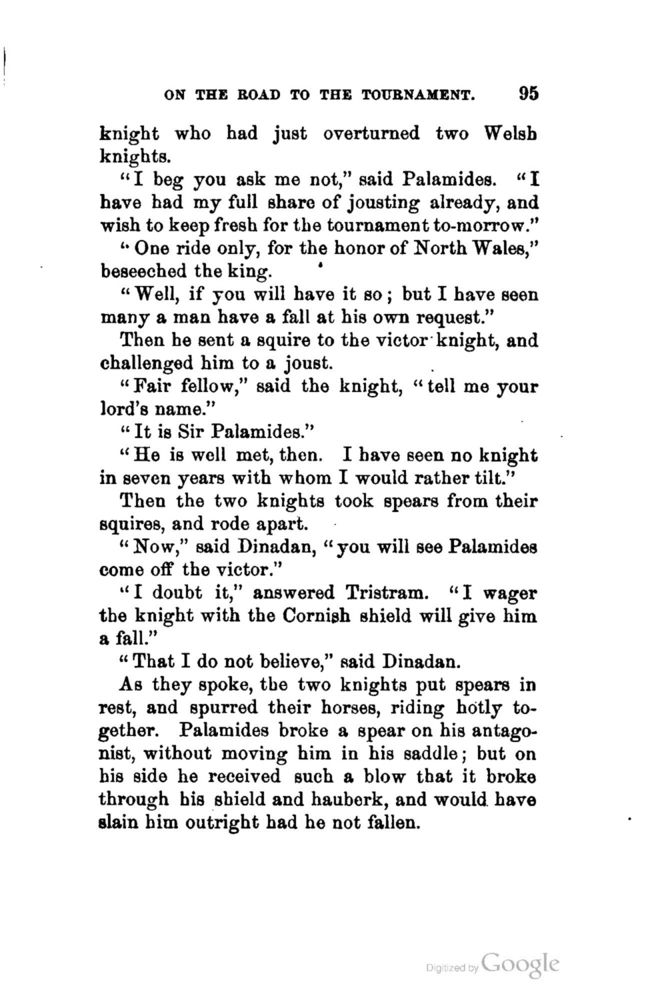 ON THE ROAD TO THE TOURNAMENT. 95

knight who had just overturned two Welsh knights.

"I beg you ask me not," said Palamides. "I have had my full share of jousting already, and wish to keep fresh for the tournament to-morrow."

"One ride only, for the honor of North Wales," beseeched the king.

"Well, if you will have it so; but I have seen many a man have a fall at his own request."

Then he sent a squire to the victor knight, and challenged him to a joust.

"Fair fellow," said the knight, "tell me your lord's name."

"It is Sir Palamides."

"He is well met, then. I have seen no knight in seven years with whom I would rather tilt."

Then the two knights took spears from their squires, and rode apart.

"Now," said Dinadan, "you will see Palamides come off the victor."

"I doubt it," answered Tristram. "I wager the knight with the Cornish shield will give him a fall."

"That I do not believe," said Dinadan.

As they spoke, the two knights put spears in rest, and spurred their horses, riding hotly together. Palamides broke a spear on his antagonist, without moving him in his saddle; but on his side he received such a blow that it broke through his shield and hauberk, and would have slain him outright had he not fallen.

Digitized by Google